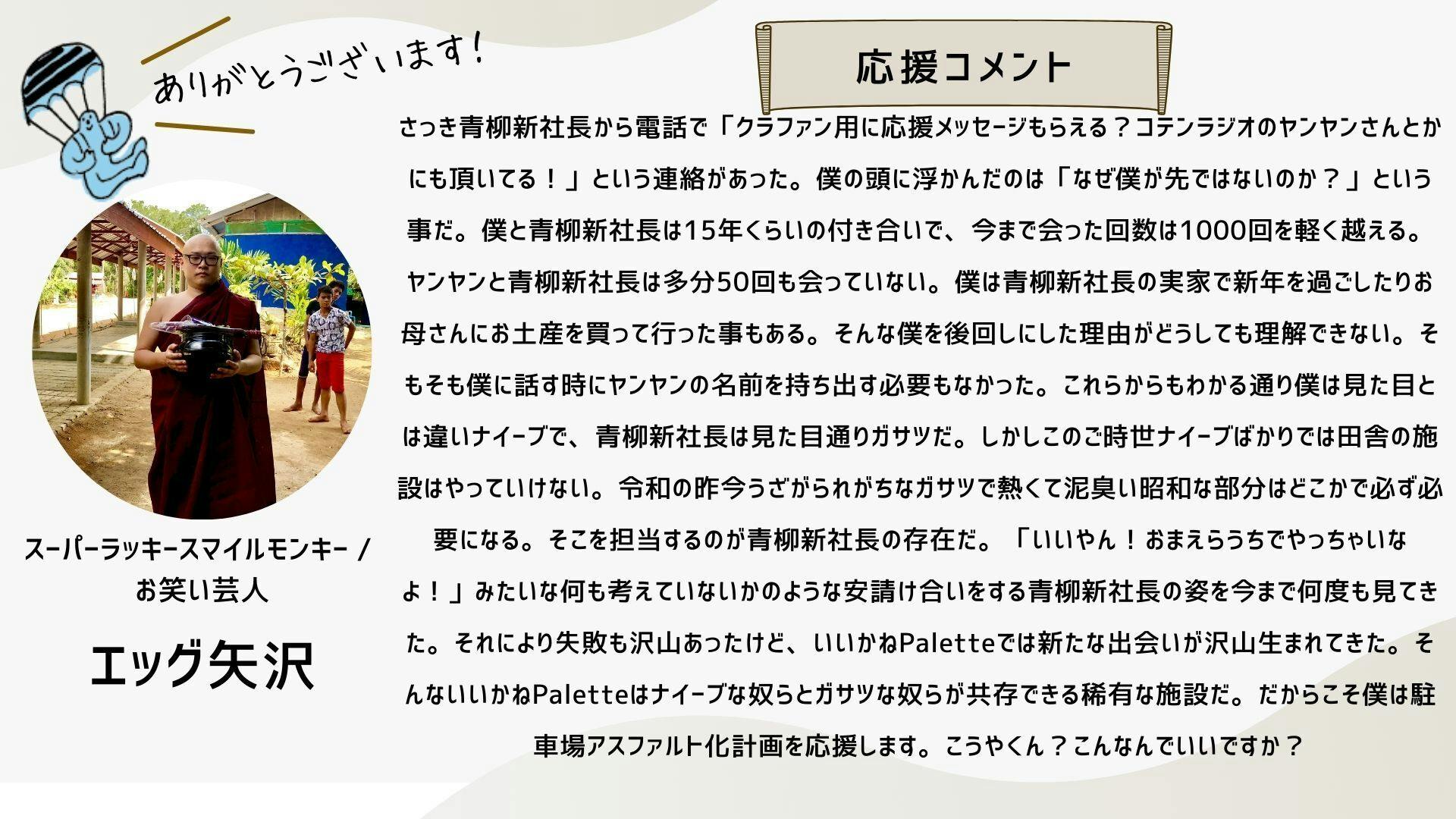 ありがとうございます!

応援コメント

さっき青柳新社長から電話で「クラファン用に応援メッセージもらえる？コテンラジオのヤンヤンさんとかにも頂いてる！」という連絡があった。僕の頭に浮かんだのは「なぜ僕が先ではないのか？」という事だ。僕と青柳新社長は15年くらいの付き合いで、今まで会った回数は1000回を軽く越える。ヤンヤンと青柳新社長は多分50回も会っていない。僕は青柳新社長の実家で新年を過ごしたりお母さんにお土産を買って行った事もある。そんな僕を後回しにした理由がどうしても理解できない。そもそも僕に話す時にヤンヤンの名前を持ち出す必要もなかった。これらからもわかる通り僕は見た目とは違いナイーブで、青柳新社長は見た目通りガサツだ。しかしこのご時世ナイーブばかりでは田舎の施設はやっていけない。令和の昨今うざがられがちなガサツで熱くて泥臭い昭和な部分はどこかで必ず必要になる。そこを担当するのが青柳新社長の存在だ。「いいやん！おまえらうちでやっちゃいなよ！」みたいな何も考えていないかのような安請け合いをする青柳新社長の姿を今まで何度も見てきた。それにより失敗も沢山あったけど、いいかねPaletteでは新たな出会いが沢山生まれてきた。そんないいかねPaletteはナイーブな奴らとガサツな奴らが共存できる稀有な施設だ。だからこそ僕は駐車場アスファルト化計画を応援します。こうやくん？こんなんでいいですか？

スーパーラッキースマイルモンキー /
お笑い芸人

エッグ矢沢